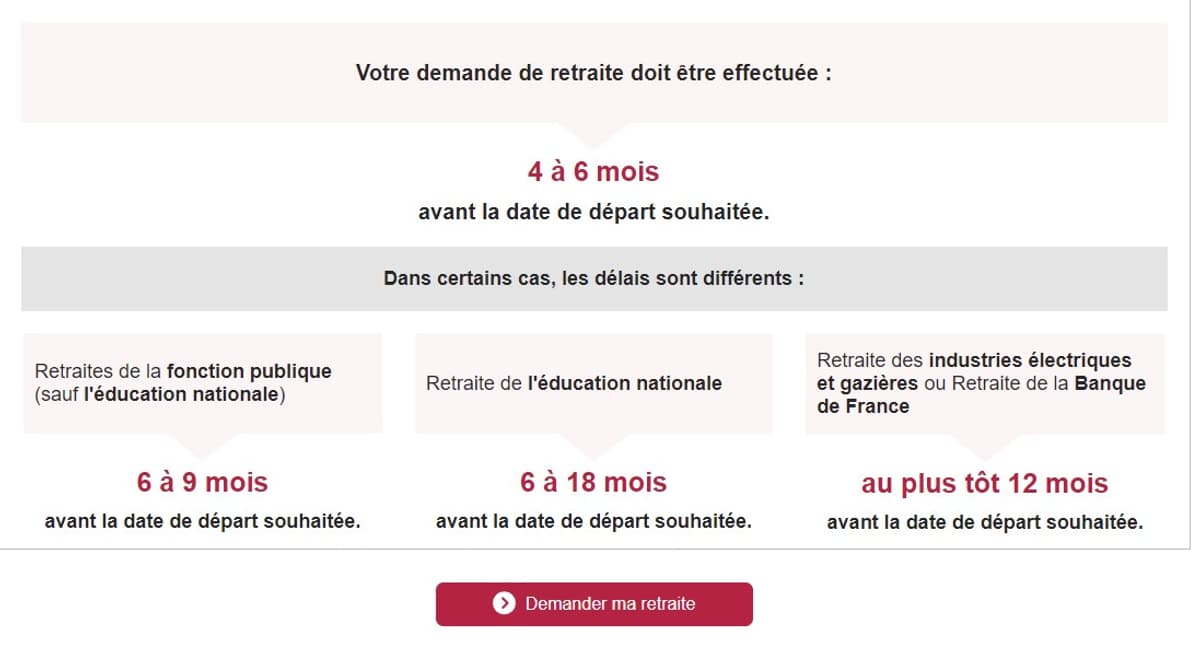 Votre demande de retraite doit être effectuée :

4 à 6 mois

avant la date de départ souhaitée.

Dans certains cas, les délais sont différents :

Retraites de la fonction publique (sauf l'éducation nationale)

6 à 9 mois

avant la date de départ souhaitée.

Retraite de l'éducation nationale

6 à 18 mois

avant la date de départ souhaitée.

Retraite des industries électriques et gazières ou Retraite de la Banque de France

au plus tôt 12 mois

avant la date de départ souhaitée.

Demander ma retraite